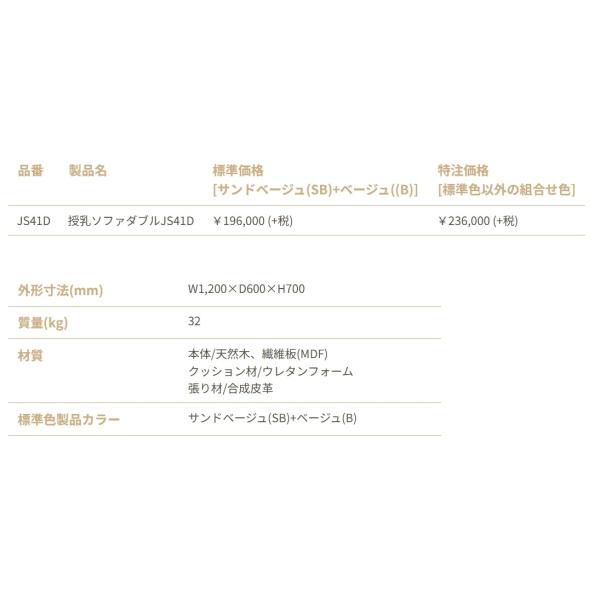 | 品番 | 製品名 | 標準価格 [サンドベージュ(SB)+ベージュ((B)] | 特注価格 [標準色以外の組合せ色] |
|---|---|---|---|
| JS41D | 授乳ソファダブルJS41D | ￥196,000 (+税) | ￥236,000 (+税) |

外形寸法(mm)
W1,200×D600×H700

質量(kg)
32

材質
本体/天然木、繊維板(MDF)
クッション材/ウレタンフォーム
張り材/合成皮革

標準色製品カラー
サンドベージュ(SB)+ベージュ(B)